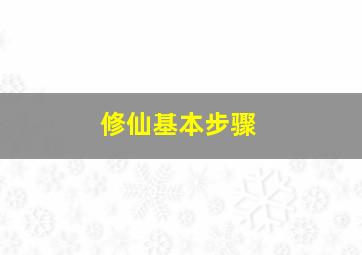 修仙基本步骤